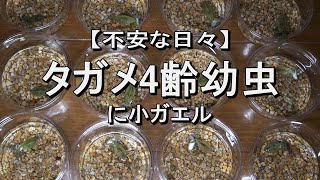 【不安な日々】

タガメ4齢幼虫

に小ガエル